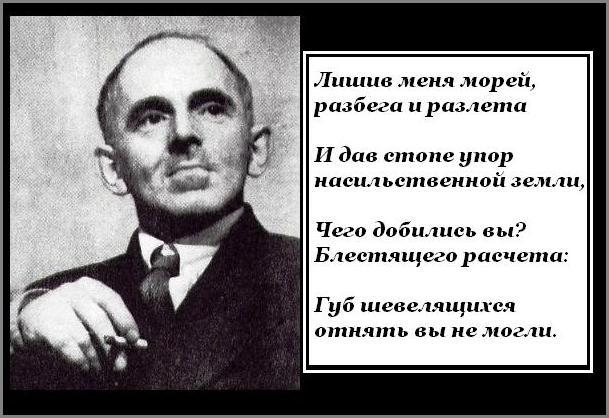 Лишив меня морей, разбега и разлета

И дав стопе упор насильственной земли,

Чего добились вы? Блестящего расчета:

Губ шевелящихся отнять вы не могли.